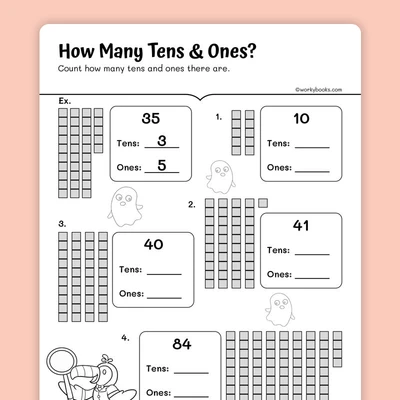 How Many Tens & Ones?
Count how many tens and ones there are.

©workybooks.com

Ex.
35
Tens: 3
Ones: 5

1.
10
Tens: ______
Ones: ______

2.
41
Tens: ______
Ones: ______

3.
40
Tens: ______
Ones: ______

4.
84
Tens: ______
Ones: ______